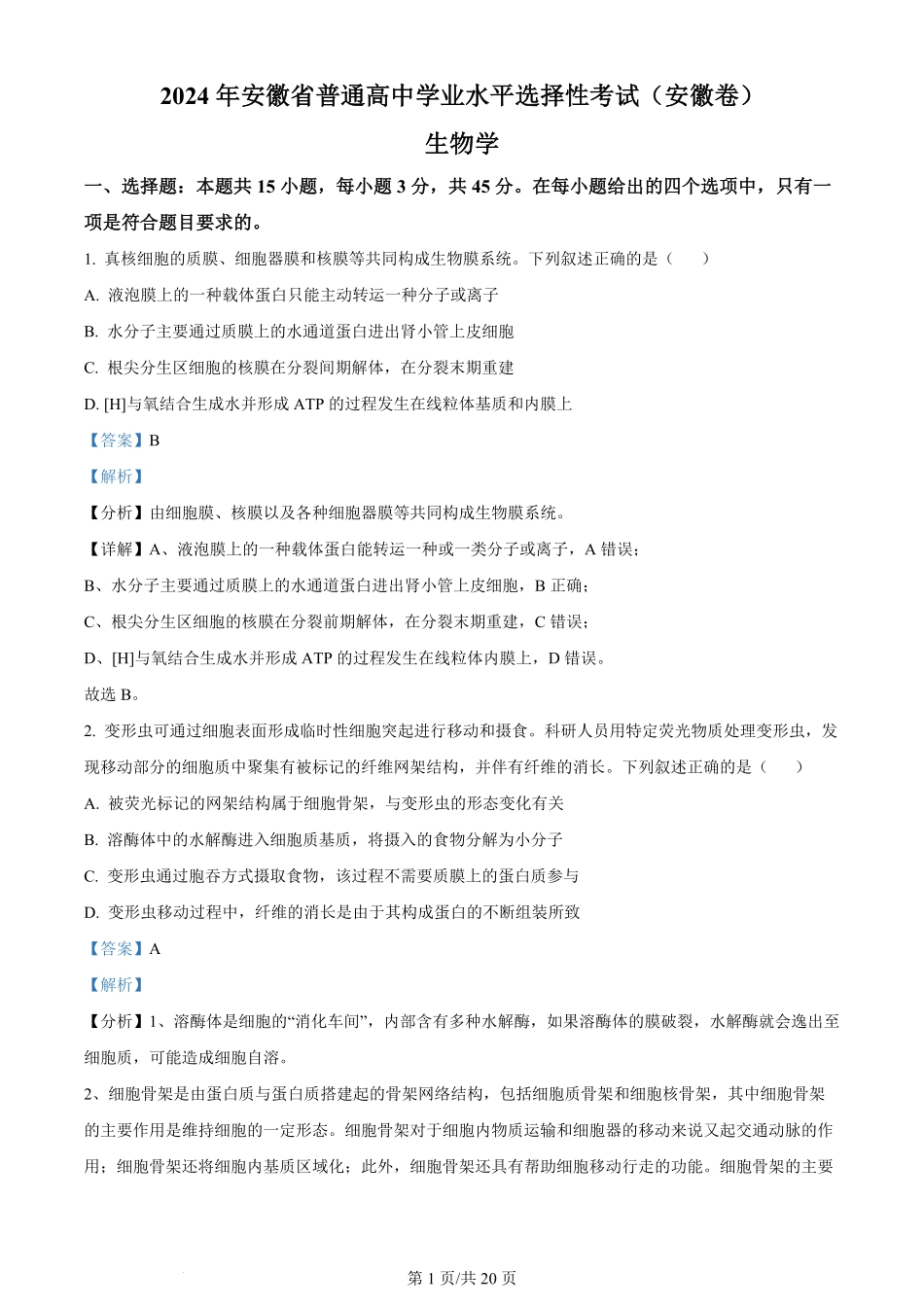 2024 年安徽省普通高中学业水平选择性考试（安徽卷）

生物学

一、选择题：本题共 15 小题，每小题 3 分，共 45 分。在每小题给出的四个选项中，只有一项是符合题目要求的。

1. 真核细胞的质膜、细胞器膜和核膜等共同构成生物膜系统。下列叙述正确的是（　　）

A. 液泡膜上的一种载体蛋白只能主动转运一种分子或离子

B. 水分子主要通过质膜上的水通道蛋白进出肾小管上皮细胞

C. 根尖分生区细胞的核膜在分裂间期解体，在分裂末期重建

D. [H]与氧结合生成水并形成 ATP 的过程发生在线粒体基质和内膜上

【答案】B

【解析】

【分析】由细胞膜、核膜以及各种细胞器膜等共同构成生物膜系统。

【详解】A、液泡膜上的一种载体蛋白能转运一种或一类分子或离子，A 错误；

B、水分子主要通过质膜上的水通道蛋白进出肾小管上皮细胞，B 正确；

C、根尖分生区细胞的核膜在分裂前期解体，在分裂末期重建，C 错误；

D、[H]与氧结合生成水并形成 ATP 的过程发生在线粒体内膜上，D 错误。

故选 B。

2. 变形虫可通过细胞表面形成临时性细胞突起进行移动和摄食。科研人员用特定荧光物质处理变形虫，发现移动部分的细胞质中聚集有被标记的纤维网架结构，并伴有纤维的消长。下列叙述正确的是（　　）

A. 被荧光标记的网架结构属于细胞骨架，与变形虫的形态变化有关

B. 溶酶体中的水解酶进入细胞质基质，将摄入的食物分解为小分子

C. 变形虫通过胞吞方式摄取食物，该过程不需要质膜上的蛋白质参与

D. 变形虫移动过程中，纤维的消长是由于其构成蛋白的不断组装所致

【答案】A

【解析】

【分析】1、溶酶体是细胞的“消化车间”，内部含有多种水解酶，如果溶酶体的膜破裂，水解酶就会逸出至细胞质，可能造成细胞自溶。

2、细胞骨架是由蛋白质与蛋白质搭建起的骨架网络结构，包括细胞质骨架和细胞核骨架，其中细胞骨架的主要作用是维持细胞的一定形态。细胞骨架对于细胞内物质运输和细胞器的移动来说又起交通动脉的作用；细胞骨架还将细胞内基质区域化；此外，细胞骨架还具有帮助细胞移动行走的功能。细胞骨架的主要

第 1 页/共 20 页